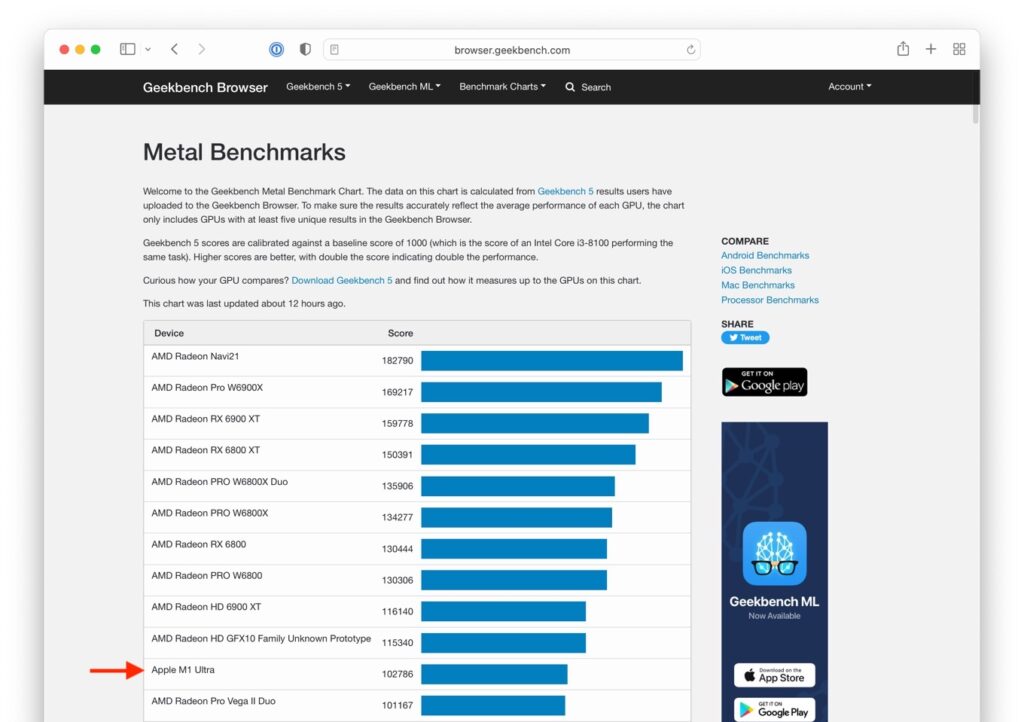 browser.geekbench.com

Geekbench Browser Geekbench 5 Geekbench ML Benchmark Charts Search Account

Metal Benchmarks

Welcome to the Geekbench Metal Benchmark Chart. The data on this chart is calculated from Geekbench 5 results users have uploaded to the Geekbench Browser. To make sure the results accurately reflect the average performance of each GPU, the chart only includes GPUs with at least five unique results in the Geekbench Browser.

Geekbench 5 scores are calibrated against a baseline score of 1000 (which is the score of an Intel Core i3-8100 performing the same task). Higher scores are better, with double the score indicating double the performance.

Curious how your GPU compares? Download Geekbench 5 and find out how it measures up to the GPUs on this chart.

This chart was last updated about 12 hours ago.

| Device | Score |
|---|---|
| AMD Radeon Navi21 | 182790 |
| AMD Radeon Pro W6900X | 169217 |
| AMD Radeon RX 6900 XT | 159778 |
| AMD Radeon RX 6800 XT | 150391 |
| AMD Radeon PRO W6800X Duo | 135906 |
| AMD Radeon PRO W6800X | 134277 |
| AMD Radeon RX 6800 | 130444 |
| AMD Radeon PRO W6800 | 130306 |
| AMD Radeon HD 6900 XT | 116140 |
| AMD Radeon HD GFX10 Family Unknown Prototype | 115340 |
| Apple M1 Ultra | 102786 |
| AMD Radeon Pro Vega II Duo | 101167 |

COMPARE
Android Benchmarks
iOS Benchmarks
Mac Benchmarks
Processor Benchmarks

SHARE
Tweet

GET IT ON Google play

Geekbench ML
Now Available

Download on the App Store

GET IT ON Google Play